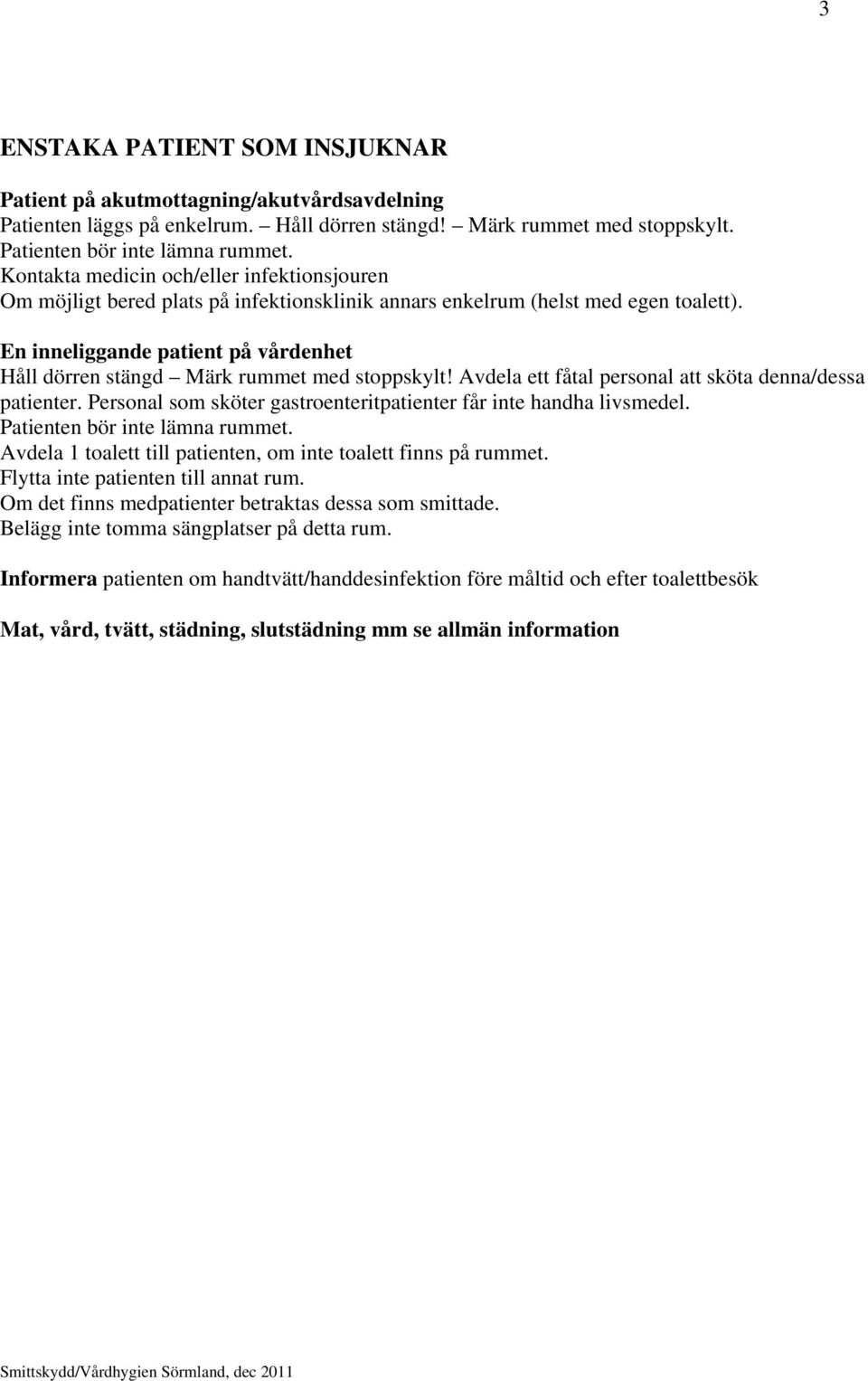 3

ENSTAKA PATIENT SOM INSJUKNAR

Patient på akutmottagning/akutvårdsavdelning
Patienten läggs på enkelrum. – Håll dörren stängd! – Märk rummet med stoppskylt. Patienten bör inte lämna rummet.
Kontakta medicin och/eller infektionsjouren
Om möjligt bered plats på infektionsklinik annars enkelrum (helst med egen toalett).

En inneliggande patient på vårdenhet
Håll dörren stängd – Märk rummet med stoppskylt! Avdela ett fåtal personal att sköta denna/dessa patienter. Personal som sköter gastroenteritpatienter får inte handha livsmedel.
Patienten bör inte lämna rummet.
Avdela 1 toalett till patienten, om inte toalett finns på rummet.
Flytta inte patienten till annat rum.
Om det finns medpatienter betraktas dessa som smittade.
Belägg inte tomma sängplatser på detta rum.

Informera patienten om handtvätt/handdesinfektion före måltid och efter toalettbesök

Mat, vård, tvätt, städning, slutstädning mm se allmän information

Smittskydd/Vårdhygien Sörmland, dec 2011